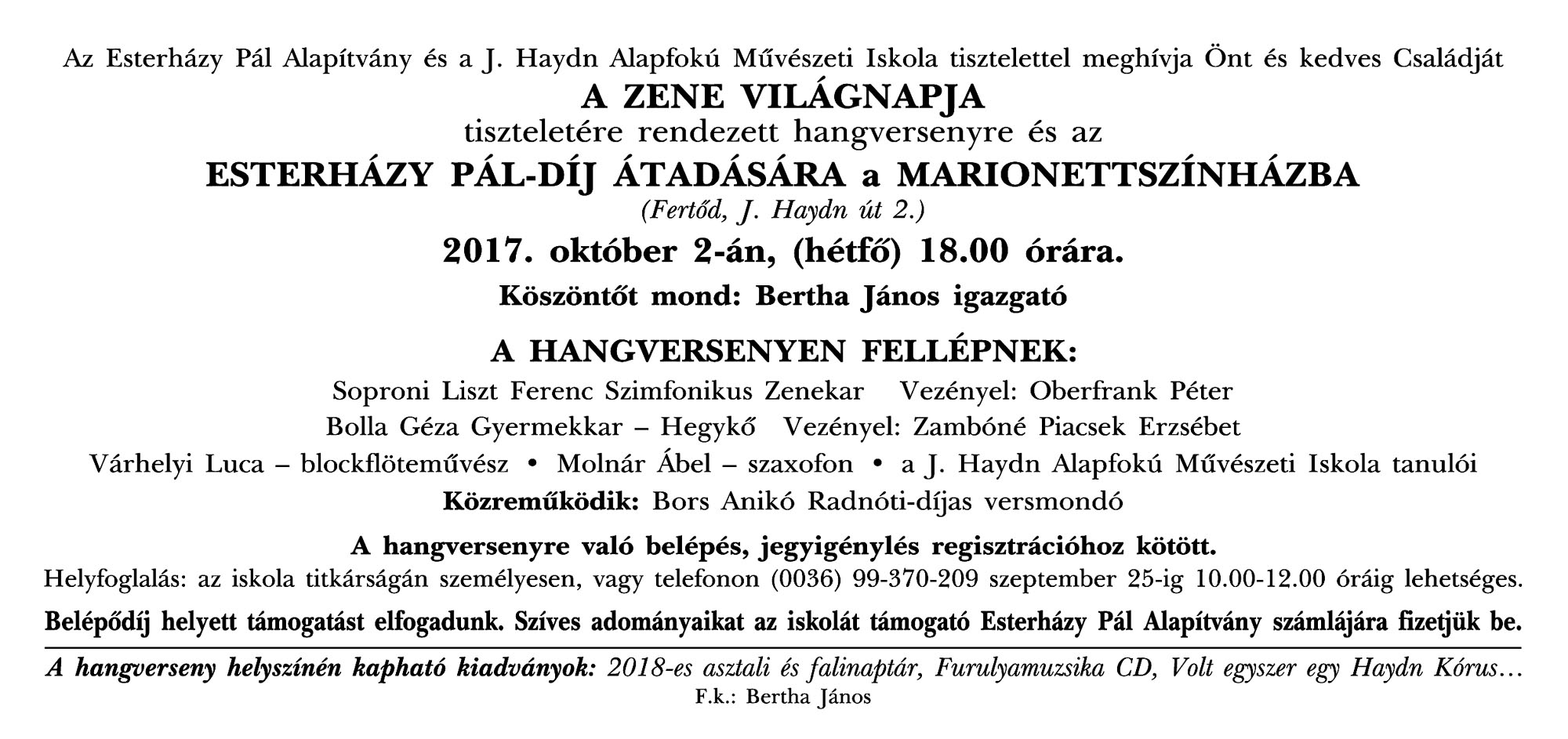 Az Esterházy Pál Alapítvány és a J. Haydn Alapfokú Művészeti Iskola tisztelettel meghívja Önt és kedves Családját
A ZENE VILÁGNAPJA
tiszteletére rendezett hangversenyre és az
ESTERHÁZY PÁL-DÍJ ÁTADÁSÁRA a MARIONETTSZÍNHÁZBA
(Fertőd, J. Haydn út 2.)
2017. október 2-án, (hétfő) 18.00 órára.
Köszöntőt mond: Bertha János igazgató

A HANGVERSENYEN FELLÉPNEK:
Soproni Liszt Ferenc Szimfonikus Zenekar Vezényel: Oberfrank Péter
Bolla Géza Gyermekkar – Hegykő Vezényel: Zambóné Piacsek Erzsébet
Várhelyi Luca – blockflöteművész • Molnár Ábel – szaxofon • a J. Haydn Alapfokú Művészeti Iskola tanulói
Közreműködik: Bors Anikó Radnóti-díjas versmondó

A hangversenyre való belépés, jegyigénylés regisztrációhoz kötött.
Helyfoglalás: az iskola titkárságán személyesen, vagy telefonon (0036) 99-370-209 szeptember 25-ig 10.00-12.00 óráig lehetséges.

Belépődíj helyett támogatást elfogadunk. Szíves adományaikat az iskolát támogató Esterházy Pál Alapítvány számlájára fizetjük be.

A hangverseny helyszínén kapható kiadványok: 2018-es asztali és falinaptár, Furulyamuzsika CD, Volt egyszer egy Haydn Kórus…
F.k.: Bertha János